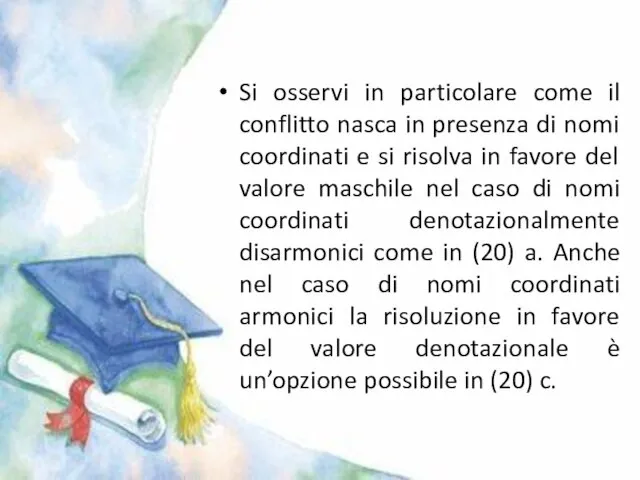 • Si osservi in particolare come il conflitto nasca in presenza di nomi coordinati e si risolva in favore del valore maschile nel caso di nomi coordinati denotazionalmente disarmonici come in (20) a. Anche nel caso di nomi coordinati armonici la risoluzione in favore del valore denotazionale è un’opzione possibile in (20) c.